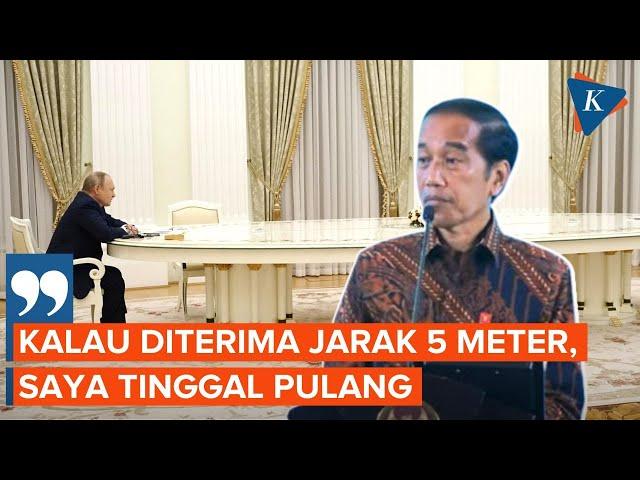 K

KALAU DITERIMA JARAK 5 METER, SAYA TINGGAL PULANG